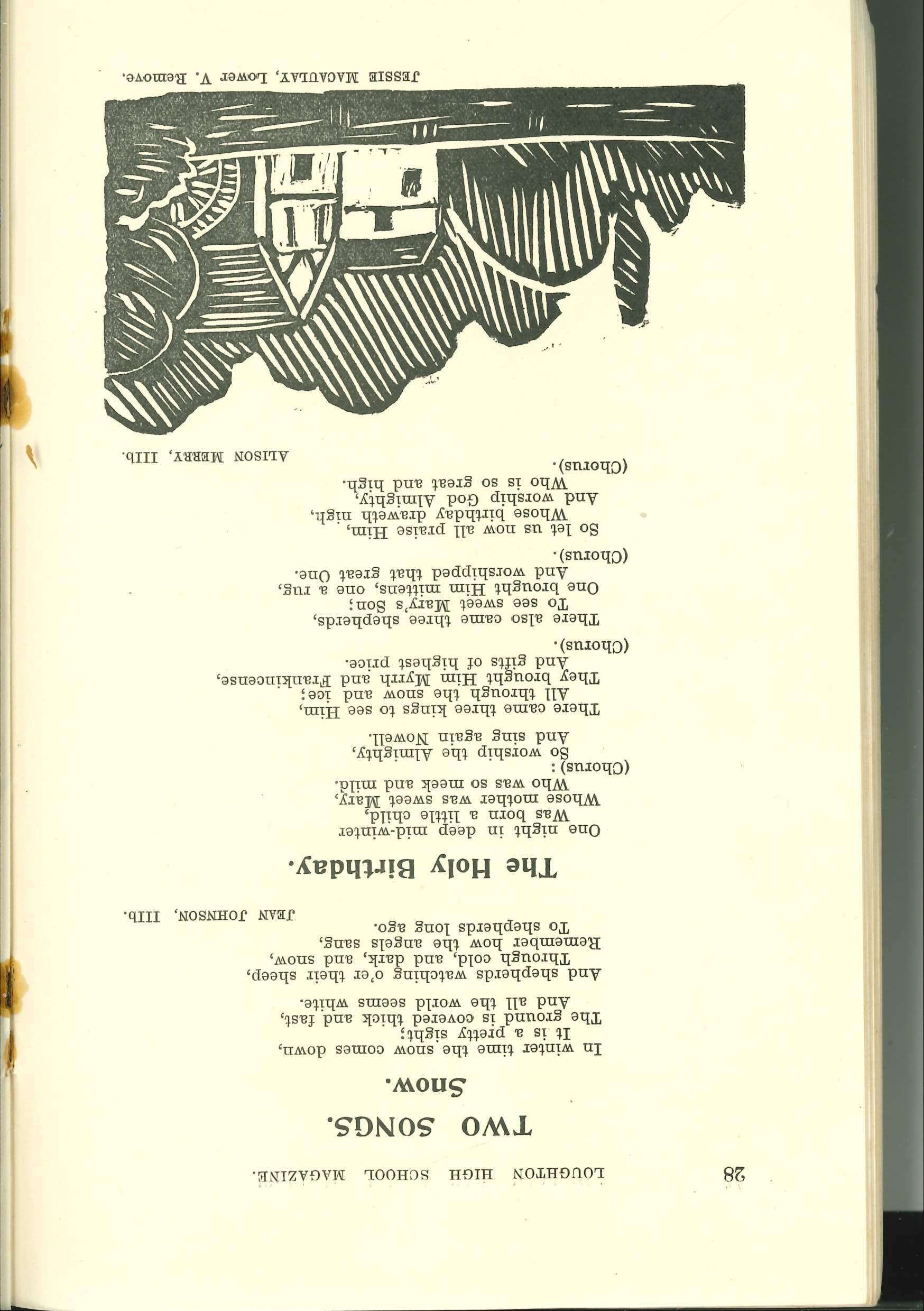 28 LOUGHTON HIGH SCHOOL MAGAZINE.

TWO SONGS.

Snow.

In winter time the snow comes down,
It is a pretty sight;
The ground is covered thick and fast,
And all the world seems white.

And shepherds watching o'er their sheep,
Through cold, and dark, and snow,
Remember how the angels sang,
To shepherds long ago.

JEAN JOHNSON, IIIb.

The Holy Birthday.

One night in deep mid-winter
Was born a little child,
Whose mother was sweet Mary,
Who was so meek and mild.
(Chorus):
So worship the Almighty,
And sing again Nowell.

There came three kings to see Him,
All through the snow and ice;
They brought Him Myrrh and Frankincense,
And gifts of highest price.
(Chorus).

There also came three shepherds,
To see sweet Mary's Son;
One brought Him mittens, one a rug,
And worshipped that great One.
(Chorus).

So let us now all praise Him,
Whose birthday draweth nigh,
And worship God Almighty,
Who is so great and high.
(Chorus).

ALISON MERRY, IIIb.

JESSIE MACAULAY, Lower V. Remove.